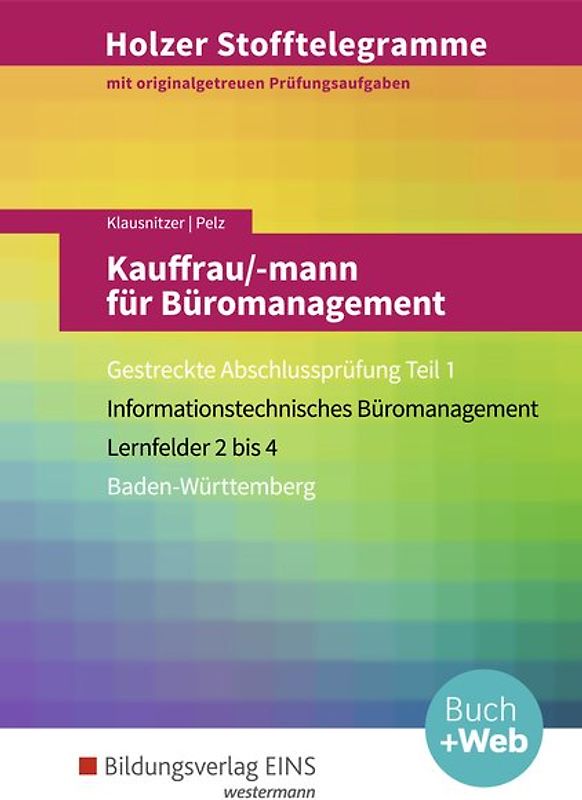 Holzer Stofftelegramme
mit originalgetreuen Prüfungsaufgaben

Klausnitzer | Pelz

Kauffrau/-mann für Büromanagement

Gestreckte Abschlussprüfung Teil 1
Informationstechnisches Büromanagement
Lernfelder 2 bis 4
Baden-Württemberg

Buch +Web

Bildungsverlag EINS
westermann